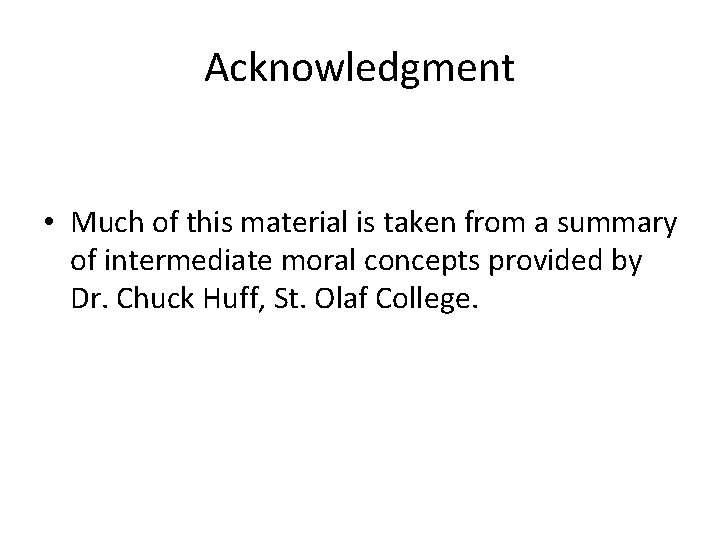 Acknowledgment

• Much of this material is taken from a summary of intermediate moral concepts provided by Dr. Chuck Huff, St. Olaf College.